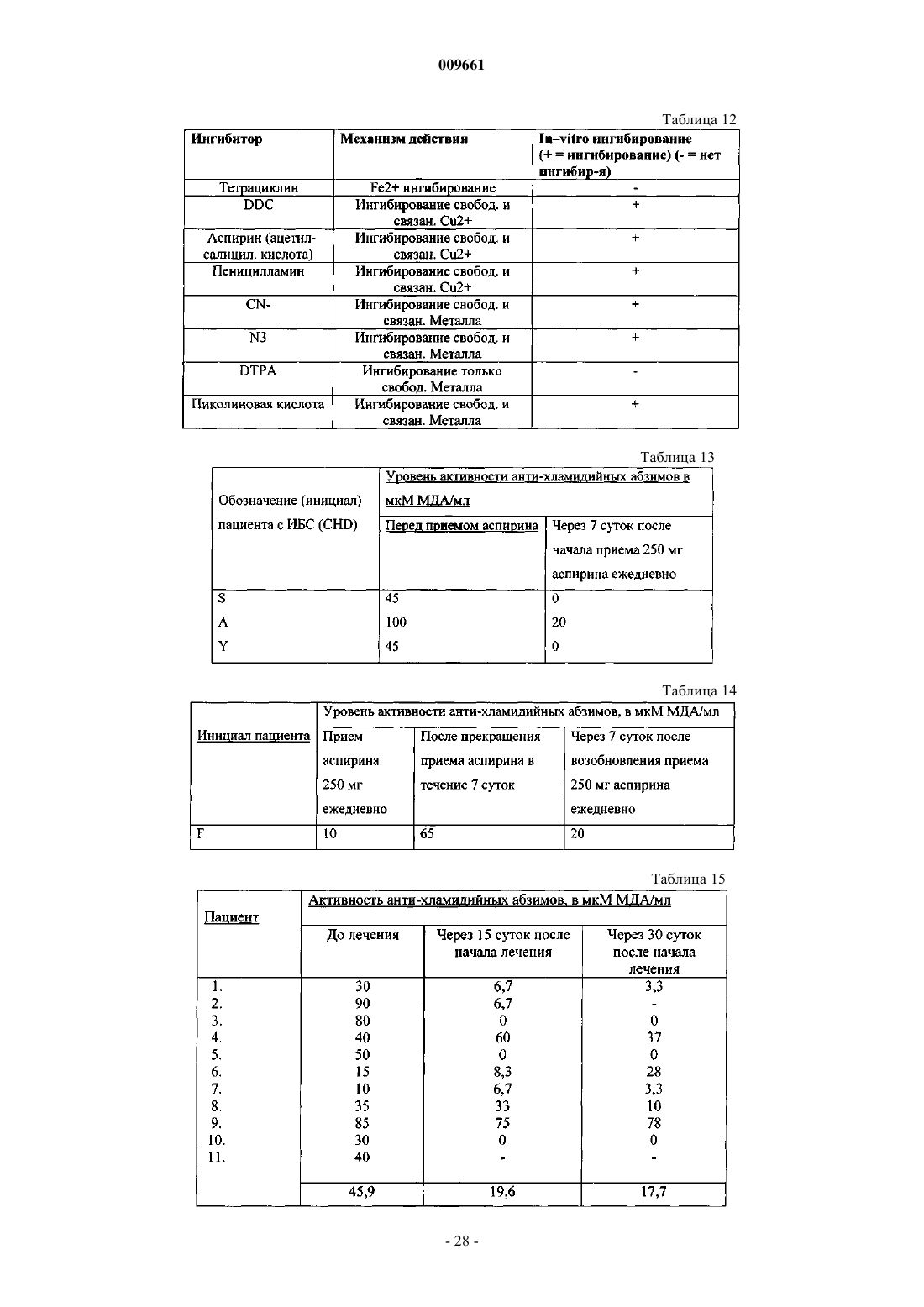 009661

Таблица 12

| Ингибитор | Механизм действия | In–vitro ингибирование (+ = ингибирование) (- = нет ингибир-я) |
|---|---|---|
| Тетрациклин | Fe2+ ингибирование | - |
| DDC | Ингибирование свобод. и связан. Cu2+ | + |
| Аспирин (ацетил-салицил. кислота) | Ингибирование свобод. и связан. Cu2+ | + |
| Пеницилламин | Ингибирование свобод. и связан. Cu2+ | + |
| CN- | Ингибирование свобод. и связан. Металла | + |
| N3 | Ингибирование свобод. и связан. Металла | + |
| DTPA | Ингибирование только свобод. Металла | - |
| Пиколиновая кислота | Ингибирование свобод. и связан. Металла | + |

Таблица 13

| Обозначение (инициал) пациента с ИБС (CHD) | Уровень активности анти-хламидийных абзимов в мкМ МДА/мл | |
|---|---|---|
| | Перед приемом аспирина | Через 7 суток после начала приема 250 мг аспирина ежедневно |
| S | 45 | 0 |
| A | 100 | 20 |
| Y | 45 | 0 |

Таблица 14

| Инициал пациента | Уровень активности анти-хламидийных абзимов, в мкМ МДА/мл | | |
|---|---|---|---|
| | Прием аспирина 250 мг ежедневно | После прекращения приема аспирина в течение 7 суток | Через 7 суток после возобновления приема 250 мг аспирина ежедневно |
| F | 10 | 65 | 20 |

Таблица 15

| Пациент | Активность анти-хламидийных абзимов, в мкМ МДА/мл | | |
|---|---|---|---|
| | До лечения | Через 15 суток после начала лечения | Через 30 суток после начала лечения |
| 1. | 30 | 6,7 | 3,3 |
| 2. | 90 | 6,7 | - |
| 3. | 80 | 0 | 0 |
| 4. | 40 | 60 | 37 |
| 5. | 50 | 0 | 0 |
| 6. | 15 | 8,3 | 28 |
| 7. | 10 | 6,7 | 3,3 |
| 8. | 35 | 33 | 10 |
| 9. | 85 | 75 | 78 |
| 10. | 30 | 0 | 0 |
| 11. | 40 | - | - |
| | 45,9 | 19,6 | 17,7 |

- 28 -